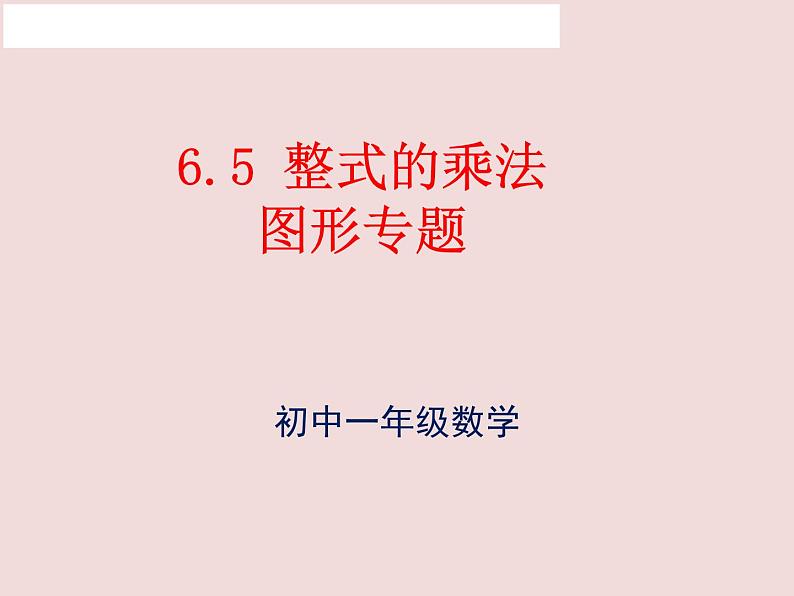 6.5 整式的乘法
图形专题

初中一年级数学